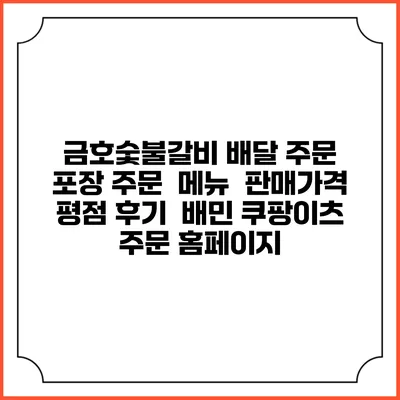 금호숯불갈비 배달 주문 포장 주문 메뉴 판매가격 평점 후기 배민 쿠팡이츠 주문 홈페이지